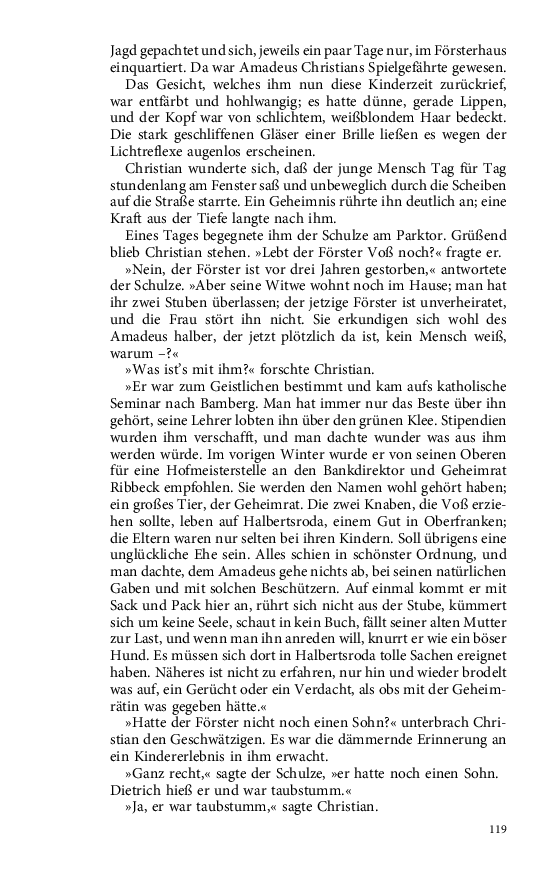 Jagd gepachtet und sich, jeweils ein paar Tage nur, im Försterhaus einquartiert. Da war Amadeus Christians Spielgefährte gewesen.

Das Gesicht, welches ihm nun diese Kinderzeit zurückrief, war entfärbt und hohlwangig; es hatte dünne, gerade Lippen, und der Kopf war von schlichtem, weißblondem Haar bedeckt. Die stark geschliffenen Gläser einer Brille ließen es wegen der Lichtreflexe augenlos erscheinen.

Christian wunderte sich, daß der junge Mensch Tag für Tag stundenlang am Fenster saß und unbeweglich durch die Scheiben auf die Straße starrte. Ein Geheimnis rührte ihn deutlich an; eine Kraft aus der Tiefe langte nach ihm.

Eines Tages begegnete ihm der Schulze am Parktor. Grüßend blieb Christian stehen. »Lebt der Förster Voß noch?« fragte er.

»Nein, der Förster ist vor drei Jahren gestorben,« antwortete der Schulze. »Aber seine Witwe wohnt noch im Hause; man hat ihr zwei Stuben überlassen; der jetzige Förster ist unverheiratet, und die Frau stört ihn nicht. Sie erkundigen sich wohl des Amadeus halber, der jetzt plötzlich da ist, kein Mensch weiß, warum –?«

»Was ist's mit ihm?« forschte Christian.

»Er war zum Geistlichen bestimmt und kam aufs katholische Seminar nach Bamberg. Man hat immer nur das Beste über ihn gehört, seine Lehrer lobten ihn über den grünen Klee. Stipendien wurden ihm verschafft, und man dachte wunder was aus ihm werden würde. Im vorigen Winter wurde er von seinen Oberen für eine Hofmeisterstelle an den Bankdirektor und Geheimrat Ribbeck empfohlen. Sie werden den Namen wohl gehört haben; ein großes Tier, der Geheimrat. Die zwei Knaben, die Voß erziehen sollte, leben auf Halbertsroda, einem Gut in Oberfranken; die Eltern waren nur selten bei ihren Kindern. Soll übrigens eine unglückliche Ehe sein. Alles schien in schönster Ordnung, und man dachte, dem Amadeus gehe nichts ab, bei seinen natürlichen Gaben und mit solchen Beschützern. Auf einmal kommt er mit Sack und Pack hier an, rührt sich nicht aus der Stube, kümmert sich um keine Seele, schaut in kein Buch, fällt seiner alten Mutter zur Last, und wenn man ihn anreden will, knurrt er wie ein böser Hund. Es müssen sich dort in Halbertsroda tolle Sachen ereignet haben. Näheres ist nicht zu erfahren, nur hin und wieder brodelt was auf, ein Gerücht oder ein Verdacht, als obs mit der Geheimrätin was gegeben hätte.«

»Hatte der Förster nicht noch einen Sohn?« unterbrach Christian den Geschwätzigen. Es war die dämmernde Erinnerung an ein Kindererlebnis in ihm erwacht.

»Ganz recht,« sagte der Schulze, »er hatte noch einen Sohn. Dietrich hieß er und war taubstumm.«

»Ja, er war taubstumm,« sagte Christian.

119